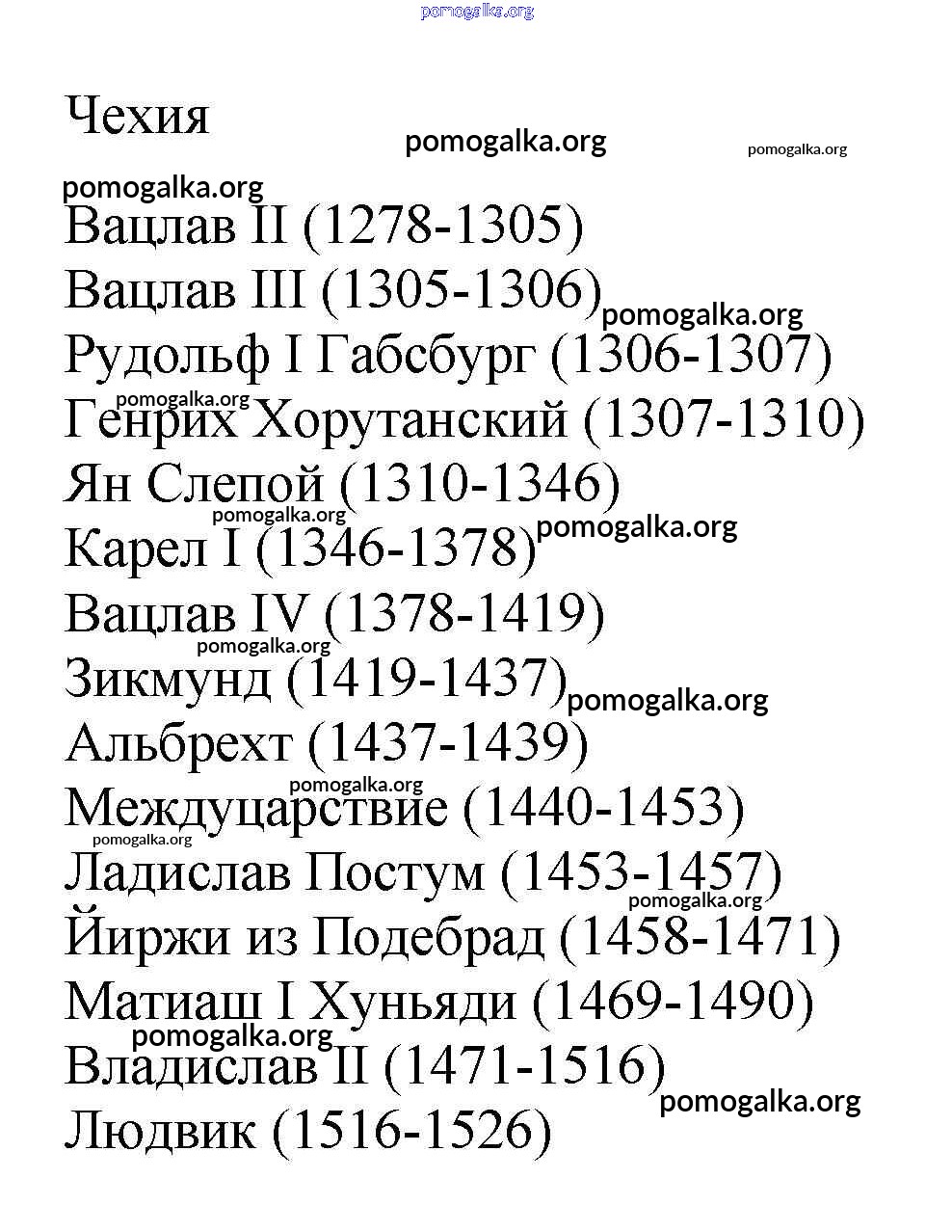 Чехия

Вацлав II (1278-1305)
Вацлав III (1305-1306)
Рудольф I Габсбург (1306-1307)
Генрих Хорутанский (1307-1310)
Ян Слепой (1310-1346)
Карел I (1346-1378)
Вацлав IV (1378-1419)
Зикмунд (1419-1437)
Альбрехт (1437-1439)
Междуцарствие (1440-1453)
Ладислав Постум (1453-1457)
Йиржи из Подебрад (1458-1471)
Матиаш I Хуньяди (1469-1490)
Владислав II (1471-1516)
Людвик (1516-1526)

pomogalka.org